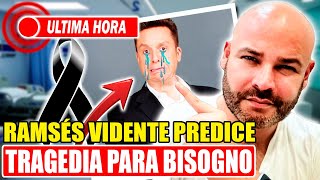 ULTIMA HORA

RAMSÉS VIDENTE PREDICE
TRAGEDIA PARA BISOGNO